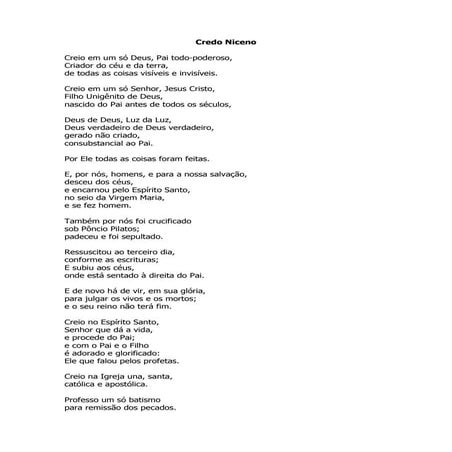 Credo Niceno

Creio em um só Deus, Pai todo-poderoso,
Criador do céu e da terra,
de todas as coisas visíveis e invisíveis.

Creio em um só Senhor, Jesus Cristo,
Filho Unigênito de Deus,
nascido do Pai antes de todos os séculos,

Deus de Deus, Luz da Luz,
Deus verdadeiro de Deus verdadeiro,
gerado não criado,
consubstancial ao Pai.

Por Ele todas as coisas foram feitas.

E, por nós, homens, e para a nossa salvação,
desceu dos céus,
e encarnou pelo Espírito Santo,
no seio da Virgem Maria,
e se fez homem.

Também por nós foi crucificado
sob Pôncio Pilatos;
padeceu e foi sepultado.

Ressuscitou ao terceiro dia,
conforme as escrituras;
E subiu aos céus,
onde está sentado à direita do Pai.

E de novo há de vir, em sua glória,
para julgar os vivos e os mortos;
e o seu reino não terá fim.

Creio no Espírito Santo,
Senhor que dá a vida,
e procede do Pai;
e com o Pai e o Filho
é adorado e glorificado:
Ele que falou pelos profetas.

Creio na Igreja una, santa,
católica e apostólica.

Professo um só batismo
para remissão dos pecados.